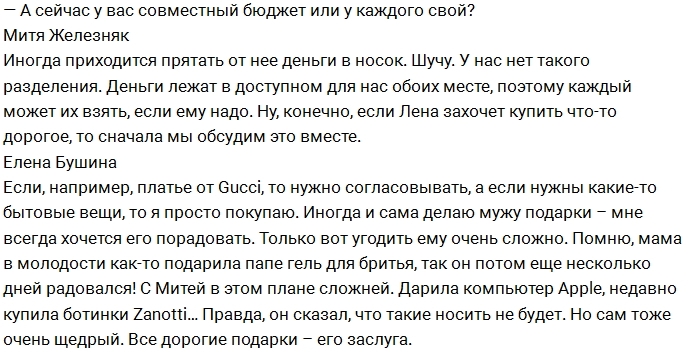 — А сейчас у вас совместный бюджет или у каждого свой?
Митя Железняк
Иногда приходится прятать от нее деньги в носок. Шучу. У нас нет такого разделения. Деньги лежат в доступном для нас обоих месте, поэтому каждый может их взять, если ему надо. Ну, конечно, если Лена захочет купить что-то дорогое, то сначала мы обсудим это вместе.
Елена Бушина
Если, например, платье от Gucci, то нужно согласовывать, а если нужны какие-то бытовые вещи, то я просто покупаю. Иногда и сама делаю мужу подарки – мне всегда хочется его порадовать. Только вот угодить ему очень сложно. Помню, мама в молодости как-то подарила папе гель для бритья, так он потом еще несколько дней радовался! С Митей в этом плане сложней. Дарила компьютер Apple, недавно купила ботинки Zanotti... Правда, он сказал, что такие носить не будет. Но сам тоже очень щедрый. Все дорогие подарки – его заслуга.